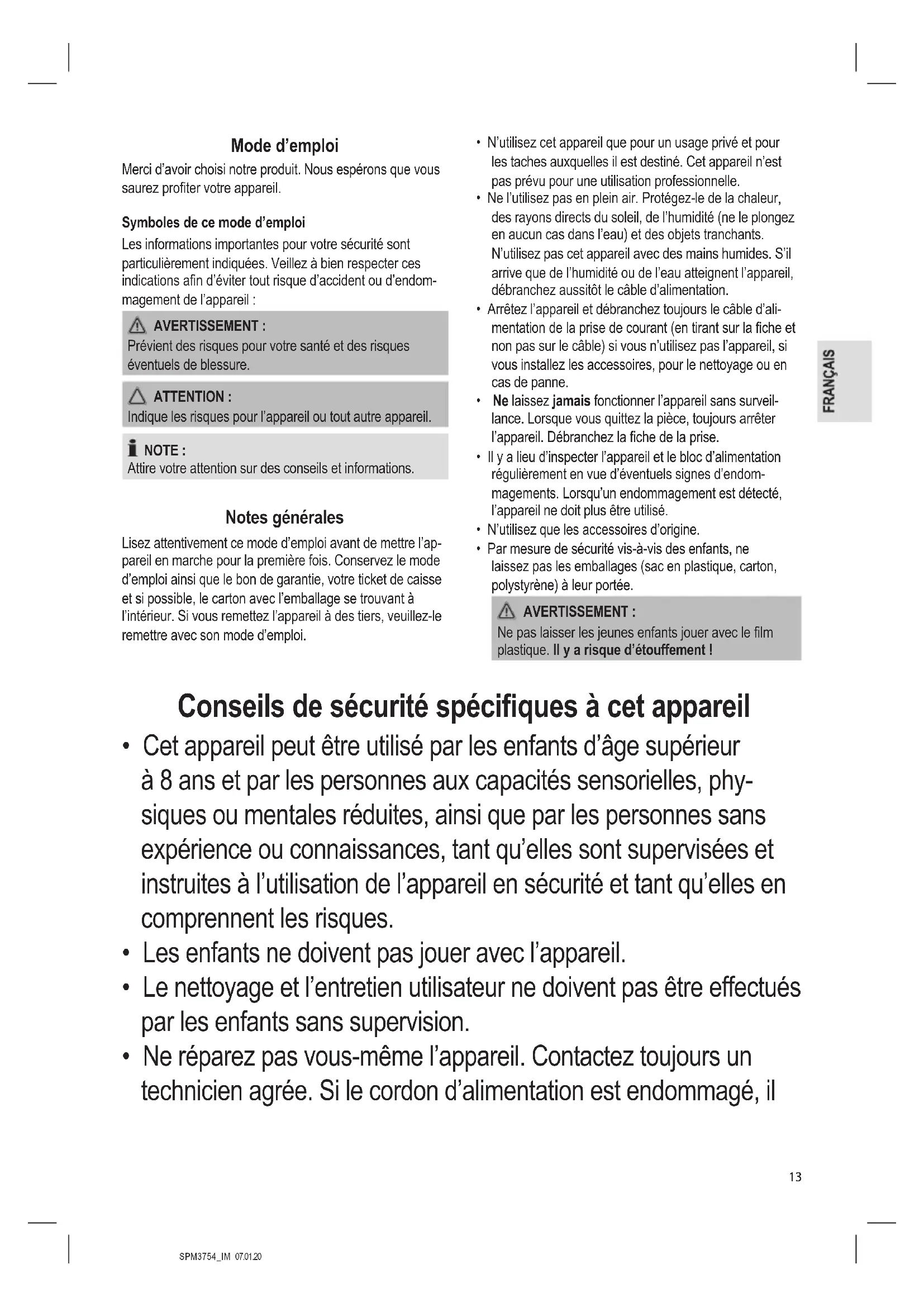 Mode d'emploi

Merci d'avoir choisi notre produit. Nous espérons que vous saurez profiter votre appareil.

Symboles de ce mode d'emploi

Les informations importantes pour votre sécurité sont particulièrement indiquées. Veillez à bien respecter ces indications afin d'éviter tout risque d'accident ou d'endommagement de l'appareil :

AVERTISSEMENT :
Prévient des risques pour votre santé et des risques éventuels de blessure.

ATTENTION :
Indique les risques pour l'appareil ou tout autre appareil.

NOTE :
Attire votre attention sur des conseils et informations.

Notes générales

Lisez attentivement ce mode d'emploi avant de mettre l'appareil en marche pour la première fois. Conservez le mode d'emploi ainsi que le bon de garantie, votre ticket de caisse et si possible, le carton avec l'emballage se trouvant à l'intérieur. Si vous remettez l'appareil à des tiers, veuillez-le remettre avec son mode d'emploi.

• N'utilisez cet appareil que pour un usage privé et pour les taches auxquelles il est destiné. Cet appareil n'est pas prévu pour une utilisation professionnelle.
• Ne l'utilisez pas en plein air. Protégez-le de la chaleur, des rayons directs du soleil, de l'humidité (ne le plongez en aucun cas dans l'eau) et des objets tranchants. N'utilisez pas cet appareil avec des mains humides. S'il arrive que de l'humidité ou de l'eau atteignent l'appareil, débranchez aussitôt le câble d'alimentation.
• Arrêtez l'appareil et débranchez toujours le câble d'alimentation de la prise de courant (en tirant sur la fiche et non pas sur le câble) si vous n'utilisez pas l'appareil, si vous installez les accessoires, pour le nettoyage ou en cas de panne.
• Ne laissez jamais fonctionner l'appareil sans surveillance. Lorsque vous quittez la pièce, toujours arrêter l'appareil. Débranchez la fiche de la prise.
• Il y a lieu d'inspecter l'appareil et le bloc d'alimentation régulièrement en vue d'éventuels signes d'endommagements. Lorsqu'un endommagement est détecté, l'appareil ne doit plus être utilisé.
• N'utilisez que les accessoires d'origine.
• Par mesure de sécurité vis-à-vis des enfants, ne laissez pas les emballages (sac en plastique, carton, polystyrène) à leur portée.

AVERTISSEMENT :
Ne pas laisser les jeunes enfants jouer avec le film plastique. Il y a risque d'étouffement !

FRANÇAIS

Conseils de sécurité spécifiques à cet appareil

• Cet appareil peut être utilisé par les enfants d'âge supérieur à 8 ans et par les personnes aux capacités sensorielles, physiques ou mentales réduites, ainsi que par les personnes sans expérience ou connaissances, tant qu'elles sont supervisées et instruites à l'utilisation de l'appareil en sécurité et tant qu'elles en comprennent les risques.
• Les enfants ne doivent pas jouer avec l'appareil.
• Le nettoyage et l'entretien utilisateur ne doivent pas être effectués par les enfants sans supervision.
• Ne réparez pas vous-même l'appareil. Contactez toujours un technicien agrée. Si le cordon d'alimentation est endommagé, il

13

SPM3754_IM 07.01.20